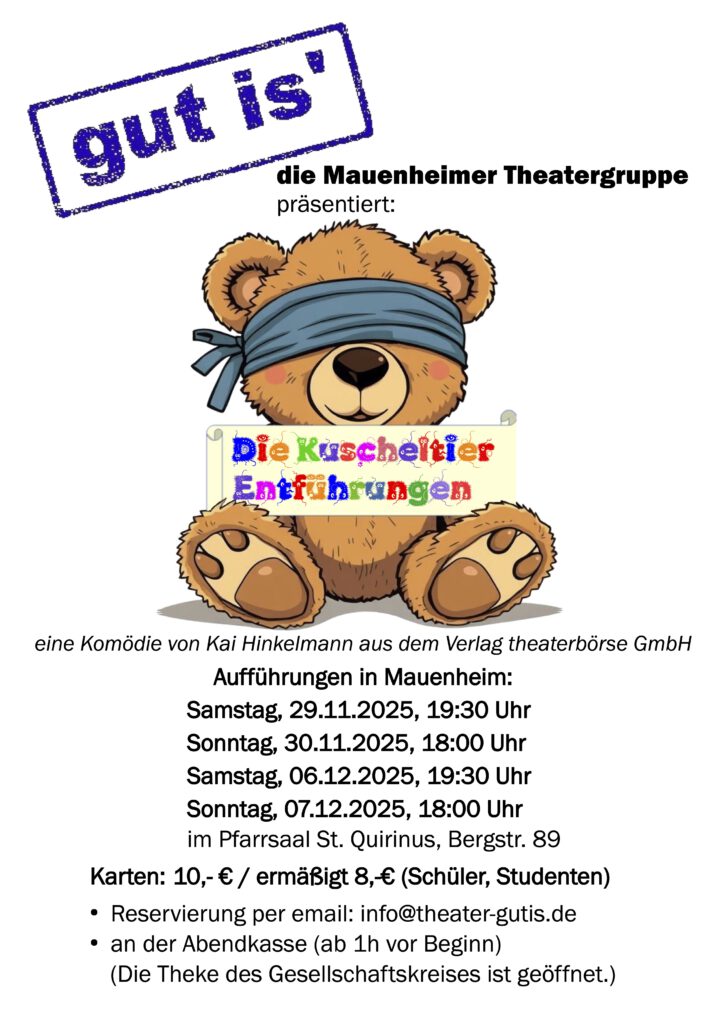 gut is'

die Mauenheimer Theatergruppe
präsentiert:

Die Kuscheltier
Entführungen

eine Komödie von Kai Hinkelmann aus dem Verlag theaterbörse GmbH

Aufführungen in Mauenheim:
Samstag, 29.11.2025, 19:30 Uhr
Sonntag, 30.11.2025, 18:00 Uhr
Samstag, 06.12.2025, 19:30 Uhr
Sonntag, 07.12.2025, 18:00 Uhr
im Pfarrsaal St. Quirinus, Bergstr. 89

Karten: 10,- € / ermäßigt 8,-€ (Schüler, Studenten)

• Reservierung per email: info@theater-gutis.de
• an der Abendkasse (ab 1h vor Beginn)
(Die Theke des Gesellschaftskreises ist geöffnet.)